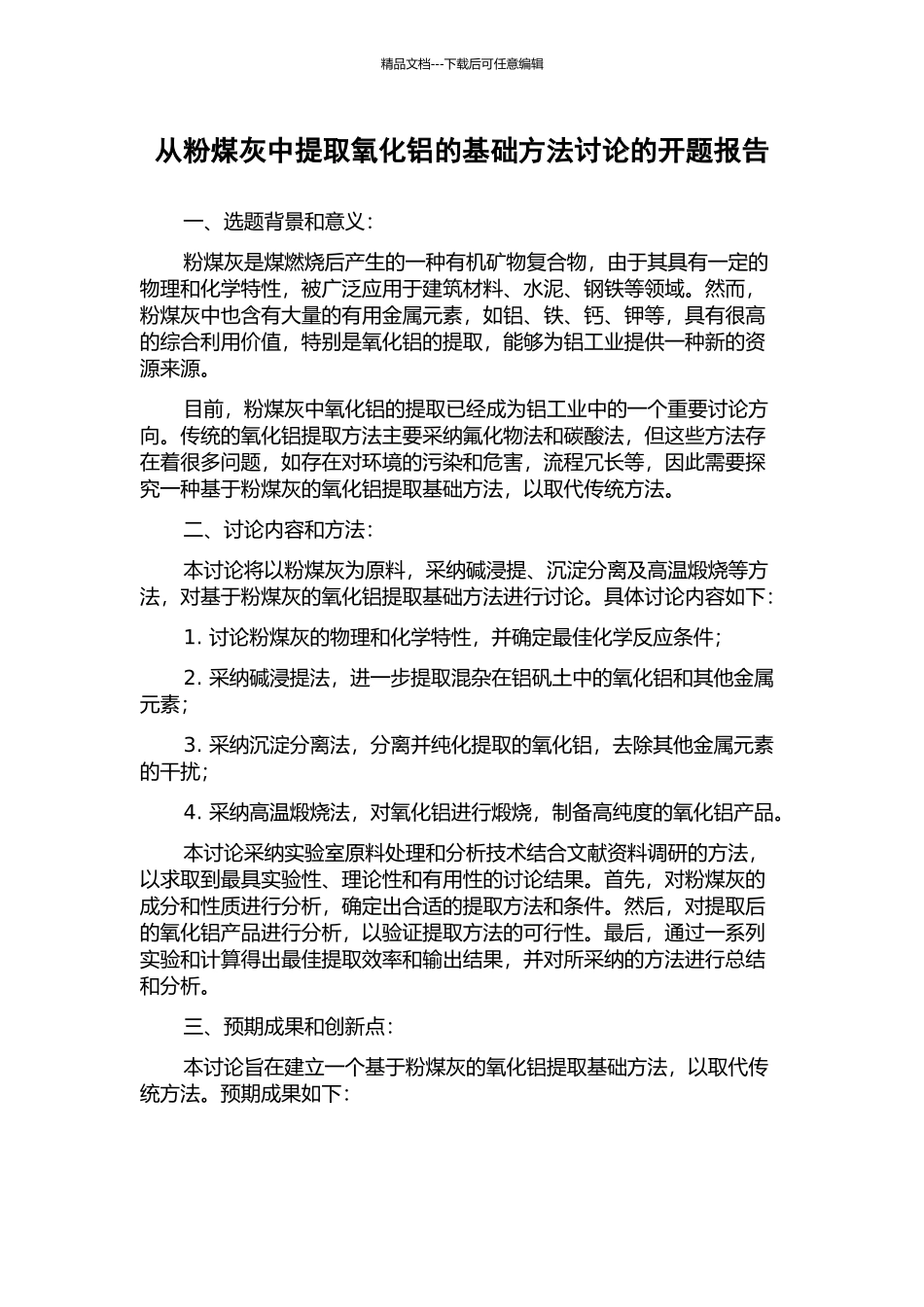 精品文档---下载后可任意编辑

从粉煤灰中提取氧化铝的基础方法讨论的开题报告

一、选题背景和意义：

粉煤灰是煤燃烧后产生的一种有机矿物复合物，由于其具有一定的物理和化学特性，被广泛应用于建筑材料、水泥、钢铁等领域。然而，粉煤灰中也含有大量的有用金属元素，如铝、铁、钙、钾等，具有很高的综合利用价值，特别是氧化铝的提取，能够为铝工业提供一种新的资源来源。

目前，粉煤灰中氧化铝的提取已经成为铝工业中的一个重要讨论方向。传统的氧化铝提取方法主要采纳氟化物法和碳酸法，但这些方法存在着很多问题，如存在对环境的污染和危害，流程冗长等，因此需要探究一种基于粉煤灰的氧化铝提取基础方法，以取代传统方法。

二、讨论内容和方法：

本讨论将以粉煤灰为原料，采纳碱浸提、沉淀分离及高温煅烧等方法，对基于粉煤灰的氧化铝提取基础方法进行讨论。具体讨论内容如下：

1. 讨论粉煤灰的物理和化学特性，并确定最佳化学反应条件；

2. 采纳碱浸提法，进一步提取混杂在铝矾土中的氧化铝和其他金属元素；

3. 采纳沉淀分离法，分离并纯化提取的氧化铝，去除其他金属元素的干扰；

4. 采纳高温煅烧法，对氧化铝进行煅烧，制备高纯度的氧化铝产品。

本讨论采纳实验室原料处理和分析技术结合文献资料调研的方法，以求取到最具实验性、理论性和有用性的讨论结果。首先，对粉煤灰的成分和性质进行分析，确定出合适的提取方法和条件。然后，对提取后的氧化铝产品进行分析，以验证提取方法的可行性。最后，通过一系列实验和计算得出最佳提取效率和输出结果，并对所采纳的方法进行总结和分析。

三、预期成果和创新点：

本讨论旨在建立一个基于粉煤灰的氧化铝提取基础方法，以取代传统方法。预期成果如下：